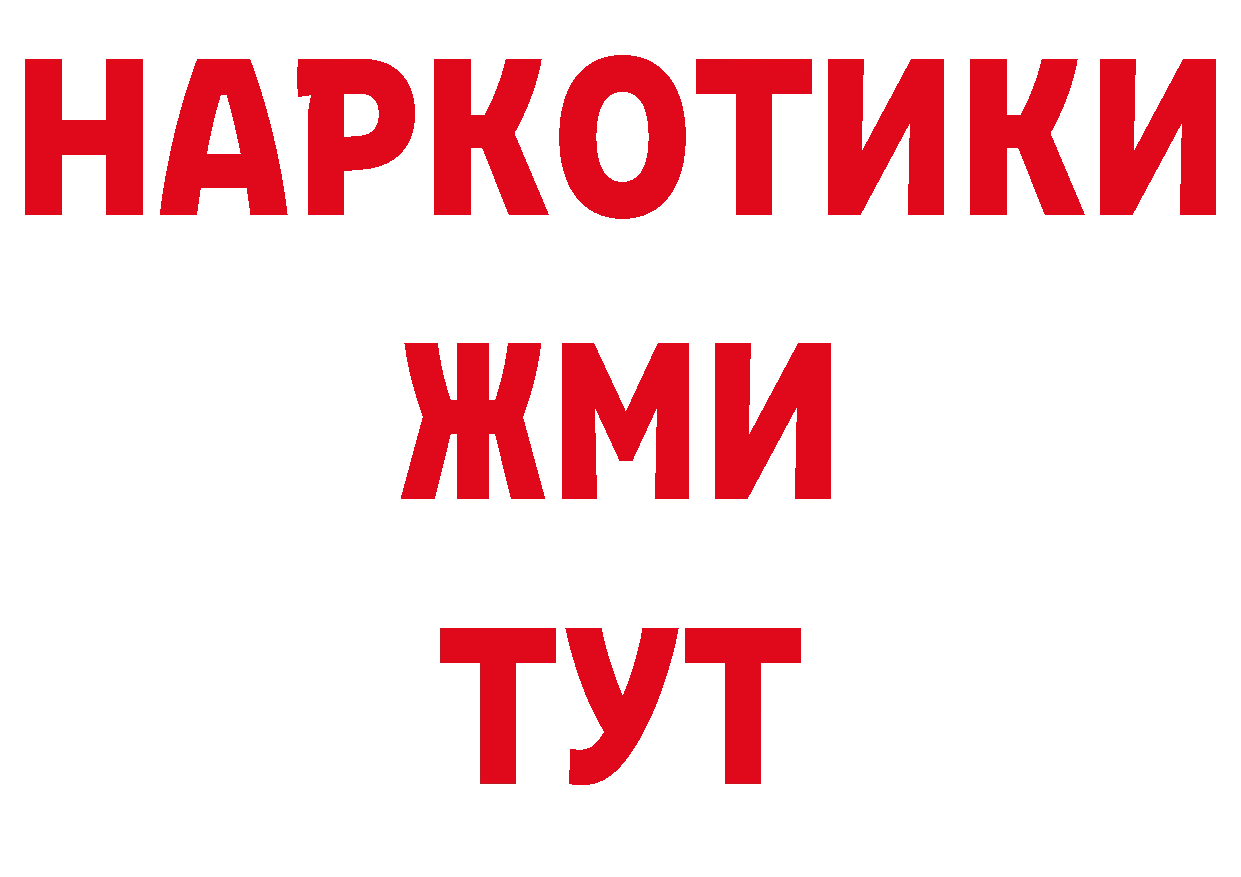 НАРКОТИКИ
ЖМИ
ТУТ